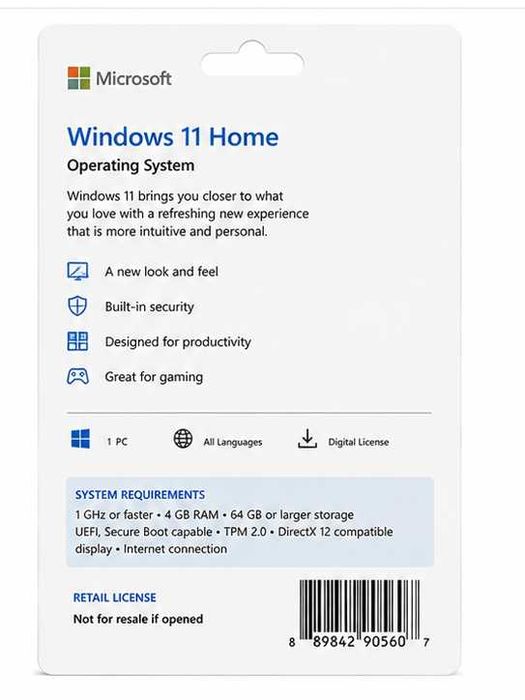 Microsoft

Windows 11 Home
Operating System

Windows 11 brings you closer to what you love with a refreshing new experience that is more intuitive and personal.

A new look and feel

Built-in security

Designed for productivity

Great for gaming

1 PC
All Languages
Digital License

SYSTEM REQUIREMENTS
1 GHz or faster • 4 GB RAM • 64 GB or larger storage
UEFI, Secure Boot capable • TPM 2.0 • DirectX 12 compatible display • Internet connection

RETAIL LICENSE
Not for resale if opened

8 89842 90560 7